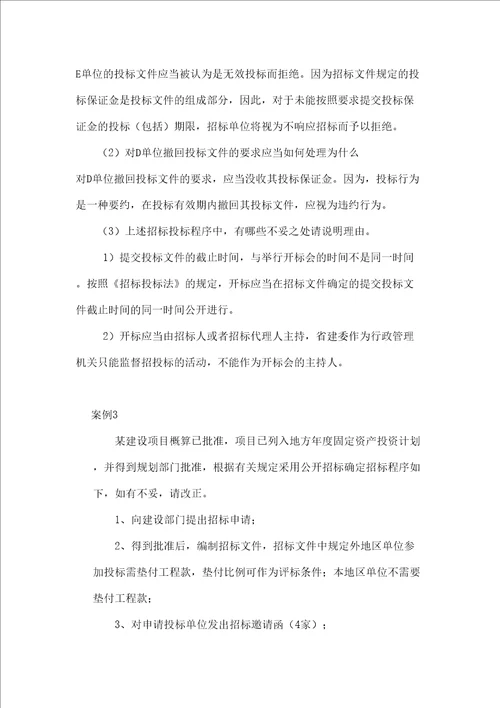 E单位的投标文件应当被认为是无效投标而拒绝。因为招标文件规定的投标保证金是投标文件的组成部分，因此，对于未能按照要求提交投标保证金的投标（包括）期限，招标单位将视为不响应招标而予以拒绝。

（2）对D单位撤回投标文件的要求应当如何处理为什么

对D单位撤回投标文件的要求，应当没收其投标保证金。因为，投标行为是一种要约，在投标有效期内撤回其投标文件，应视为违约行为。

（3）上述招标投标程序中，有哪些不妥之处请说明理由。

1）提交投标文件的截止时间，与举行开标会的时间不是同一时间。按照《招标投标法》的规定，开标应当在招标文件确定的提交投标文件截止时间的同一时间公开进行。

2）开标应当由招标人或者招标代理人主持，省建委作为行政管理机关只能监督招投标的活动，不能作为开标会的主持人。

案例3

某建设项目概算已批准，项目已列入地方年度固定资产投资计划，并得到规划部门批准，根据有关规定采用公开招标确定招标程序如下，如有不妥，请改正。

1、向建设部门提出招标申请；

2、得到批准后，编制招标文件，招标文件中规定外地区单位参加投标需垫付工程款，垫付比例可作为评标条件；本地区单位不需要垫付工程款；

3、对申请投标单位发出招标邀请函（4家）；